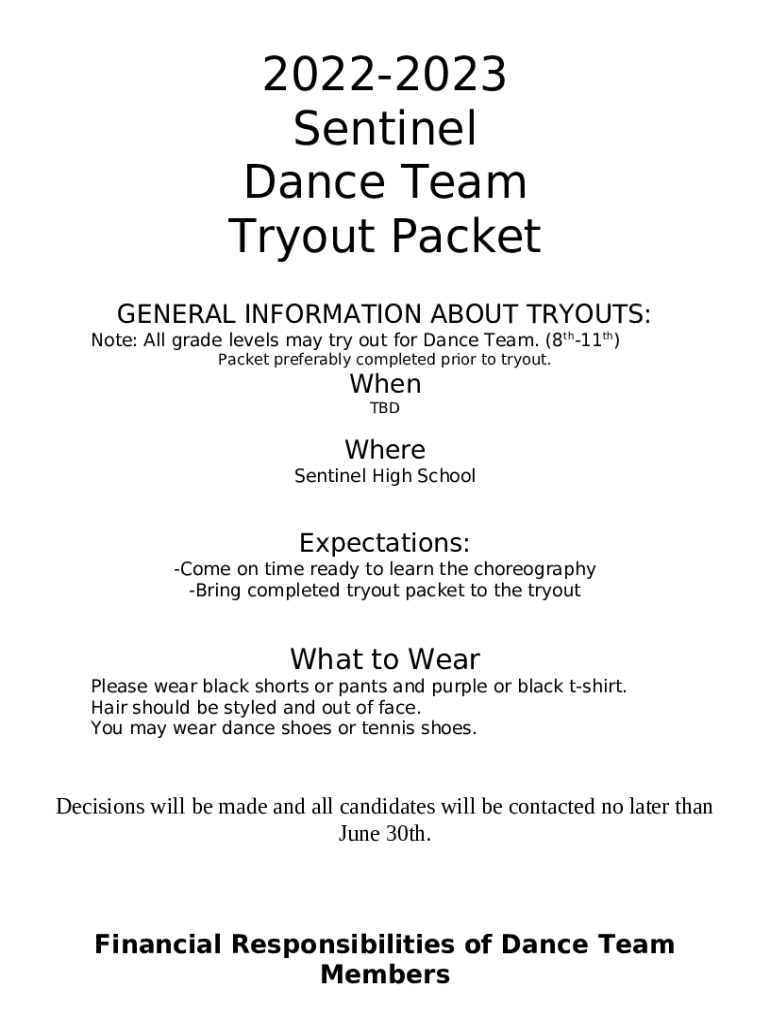 2022-2023
Sentinel
Dance Team
Tryout Packet

GENERAL INFORMATION ABOUT TRYOUTS:
Note: All grade levels may try out for Dance Team. ($8^{th}$-$11^{th}$)
Packet preferably completed prior to tryout.

When
TBD

Where
Sentinel High School

Expectations:
-Come on time ready to learn the choreography
-Bring completed tryout packet to the tryout

What to Wear
Please wear black shorts or pants and purple or black t-shirt.
Hair should be styled and out of face.
You may wear dance shoes or tennis shoes.

Decisions will be made and all candidates will be contacted no later than June 30th.

Financial Responsibilities of Dance Team Members